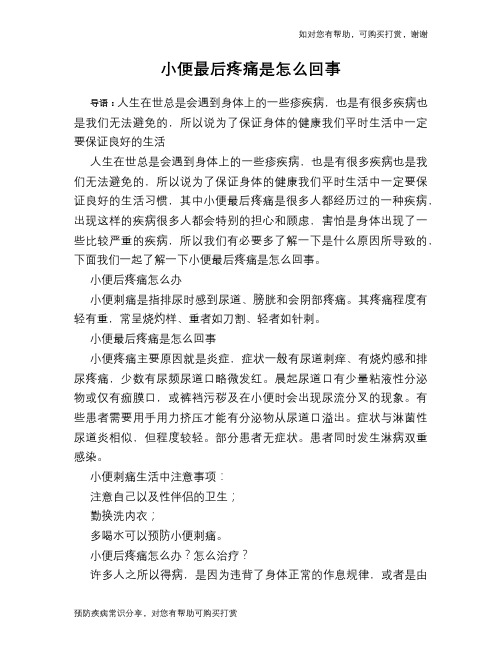 如对您有帮助，可购买打赏，谢谢

小便最后疼痛是怎么回事

导语：人生在世总是会遇到身体上的一些疹疾病，也是有很多疾病也是我们无法避免的，所以说为了保证身体的健康我们平时生活中一定要保证良好的生活

人生在世总是会遇到身体上的一些疹疾病，也是有很多疾病也是我们无法避免的，所以说为了保证身体的健康我们平时生活中一定要保证良好的生活习惯，其中小便最后疼痛是很多人都经历过的一种疾病，出现这样的疾病很多人都会特别的担心和顾虑，害怕是身体出现了一些比较严重的疾病，所以我们有必要多了解一下是什么原因所导致的，下面我们一起了解一下小便最后疼痛是怎么回事。

小便后疼痛怎么办

小便刺痛是指排尿时感到尿道、膀胱和会阴部疼痛。其疼痛程度有轻有重，常呈烧灼样、重者如刀割、轻者如针刺。

小便最后疼痛是怎么回事

小便疼痛主要原因就是炎症，症状一般有尿道刺痒、有烧灼感和排尿疼痛，少数有尿频尿道口略微发红。晨起尿道口有少量粘液性分泌物或仅有痂膜口，或裤裆污秽及在小便时会出现尿流分叉的现象。有些患者需要用手用力挤压才能有分泌物从尿道口溢出。症状与淋菌性尿道炎相似，但程度较轻。部分患者无症状。患者同时发生淋病双重感染。

小便刺痛生活中注意事项：

注意自己以及性伴侣的卫生；

勤换洗内衣；

多喝水可以预防小便刺痛。

小便后疼痛怎么办？怎么治疗？

许多人之所以得病，是因为违背了身体正常的作息规律，或者是由

预防疾病常识分享，对您有帮助可购买打赏